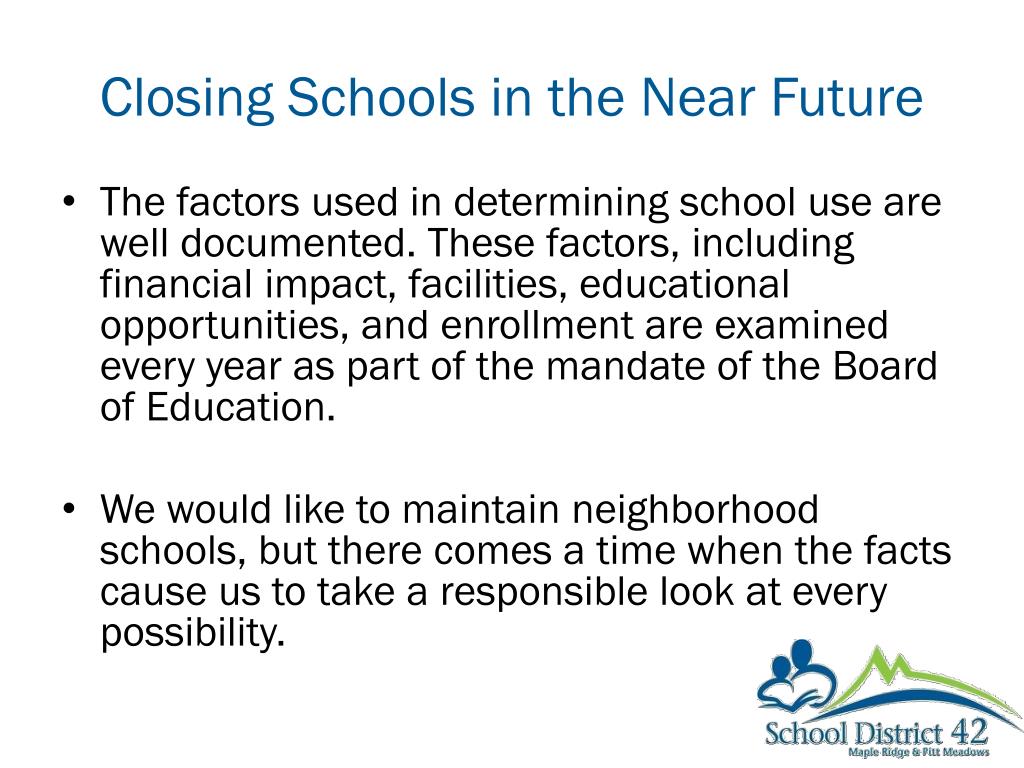 Closing Schools in the Near Future

• The factors used in determining school use are well documented. These factors, including financial impact, facilities, educational opportunities, and enrollment are examined every year as part of the mandate of the Board of Education.

• We would like to maintain neighborhood schools, but there comes a time when the facts cause us to take a responsible look at every possibility.

School District 42
Maple Ridge & Pitt Meadows